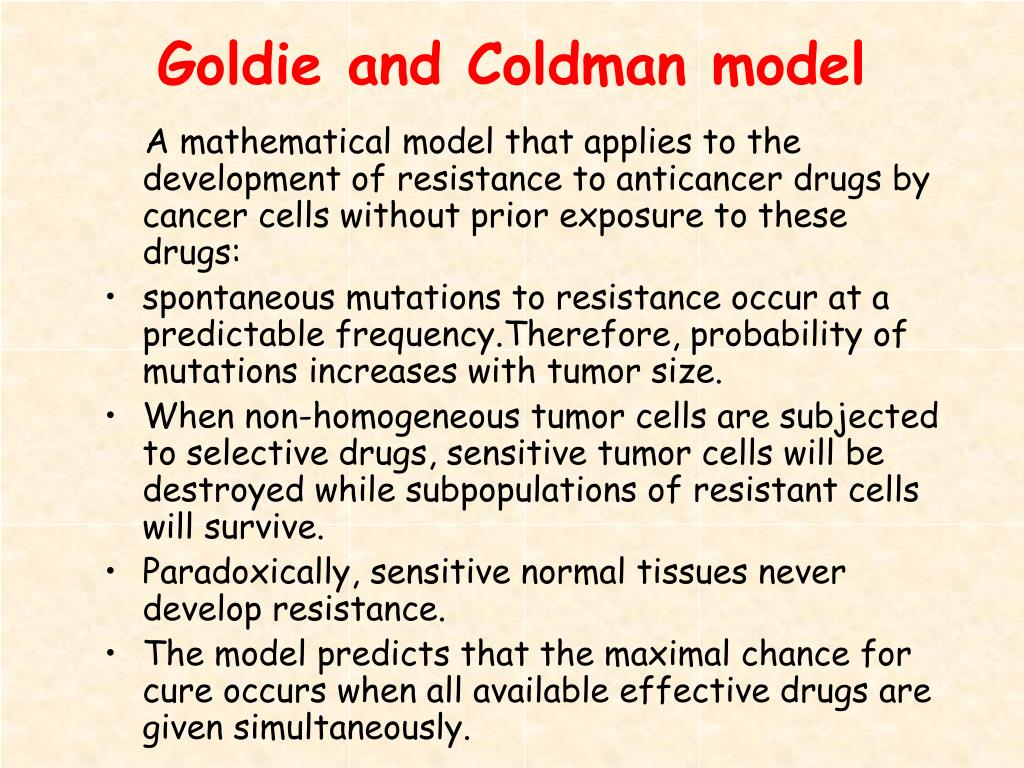 Goldie and Coldman model

A mathematical model that applies to the development of resistance to anticancer drugs by cancer cells without prior exposure to these drugs:

• spontaneous mutations to resistance occur at a predictable frequency.Therefore, probability of mutations increases with tumor size.
• When non-homogeneous tumor cells are subjected to selective drugs, sensitive tumor cells will be destroyed while subpopulations of resistant cells will survive.
• Paradoxically, sensitive normal tissues never develop resistance.
• The model predicts that the maximal chance for cure occurs when all available effective drugs are given simultaneously.